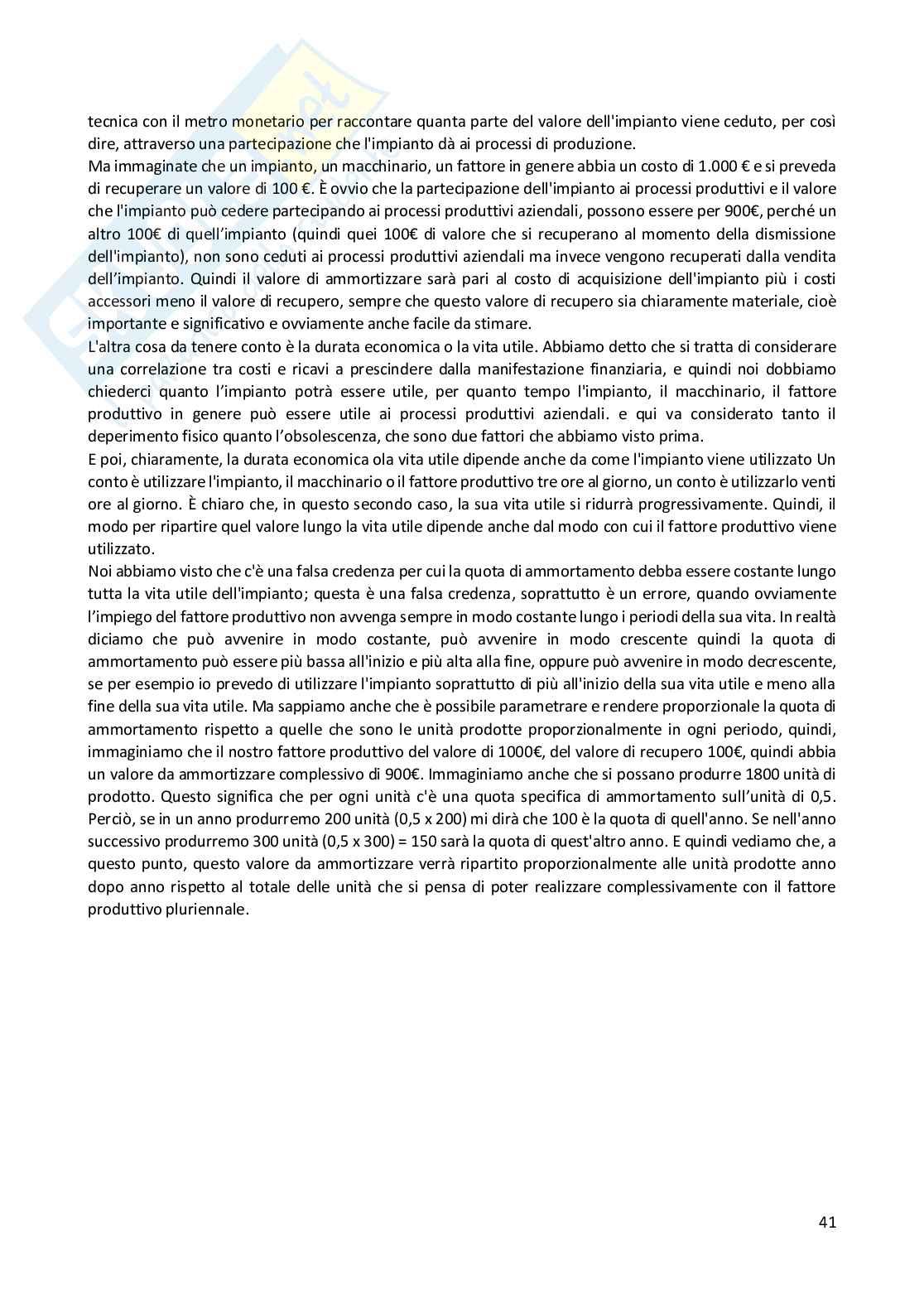 tecnica con il metro monetario per raccontare quanta parte del valore dell'impianto viene ceduto, per così dire, attraverso una partecipazione che l'impianto dà ai processi di produzione.
Ma immaginate che un impianto, un macchinario, un fattore in genere abbia un costo di 1.000 € e si preveda di recuperare un valore di 100 €. È ovvio che la partecipazione dell'impianto ai processi produttivi e il valore che l'impianto può cedere partecipando ai processi produttivi aziendali, possono essere per 900€, perché un altro 100€ di quell'impianto (quindi quei 100€ di valore che si recuperano al momento della dismissione dell'impianto), non sono ceduti ai processi produttivi aziendali ma invece vengono recuperati dalla vendita dell'impianto. Quindi il valore di ammortizzare sarà pari al costo di acquisizione dell'impianto più i costi accessori meno il valore di recupero, sempre che questo valore di recupero sia chiaramente materiale, cioè importante e significativo e ovviamente anche facile da stimare.
L'altra cosa da tenere conto è la durata economica o la vita utile. Abbiamo detto che si tratta di considerare una correlazione tra costi e ricavi a prescindere dalla manifestazione finanziaria, e quindi noi dobbiamo chiederci quanto l'impianto potrà essere utile, per quanto tempo l'impianto, il macchinario, il fattore produttivo in genere può essere utile ai processi produttivi aziendali. e qui va considerato tanto il deperimento fisico quanto l'obsolescenza, che sono due fattori che abbiamo visto prima.
E poi, chiaramente, la durata economica ola vita utile dipende anche da come l'impianto viene utilizzato Un conto è utilizzare l'impianto, il macchinario o il fattore produttivo tre ore al giorno, un conto è utilizzarlo venti ore al giorno. È chiaro che, in questo secondo caso, la sua vita utile si ridurrà progressivamente. Quindi, il modo per ripartire quel valore lungo la vita utile dipende anche dal modo con cui il fattore produttivo viene utilizzato.
Noi abbiamo visto che c'è una falsa credenza per cui la quota di ammortamento debba essere costante lungo tutta la vita utile dell'impianto; questa è una falsa credenza, soprattutto è un errore, quando ovviamente l'impiego del fattore produttivo non avvenga sempre in modo costante lungo i periodi della sua vita. In realtà diciamo che può avvenire in modo costante, può avvenire in modo crescente quindi la quota di ammortamento può essere più bassa all'inizio e più alta alla fine, oppure può avvenire in modo decrescente, se per esempio io prevedo di utilizzare l'impianto soprattutto di più all'inizio della sua vita utile e meno alla fine della sua vita utile. Ma sappiamo anche che è possibile parametrare e rendere proporzionale la quota di ammortamento rispetto a quelle che sono le unità prodotte proporzionalmente in ogni periodo, quindi, immaginiamo che il nostro fattore produttivo del valore di 1000€, del valore di recupero 100€, quindi abbia un valore da ammortizzare complessivo di 900€. Immaginiamo anche che si possano produrre 1800 unità di prodotto. Questo significa che per ogni unità c'è una quota specifica di ammortamento sull'unità di 0,5. Perciò, se in un anno produrremo 200 unità (0,5 x 200) mi dirà che 100 è la quota di quell'anno. Se nell'anno successivo produrremo 300 unità (0,5 x 300) = 150 sarà la quota di quest'altro anno. E quindi vediamo che, a questo punto, questo valore da ammortizzare verrà ripartito proporzionalmente alle unità prodotte anno dopo anno rispetto al totale delle unità che si pensa di poter realizzare complessivamente con il fattore produttivo pluriennale.

41